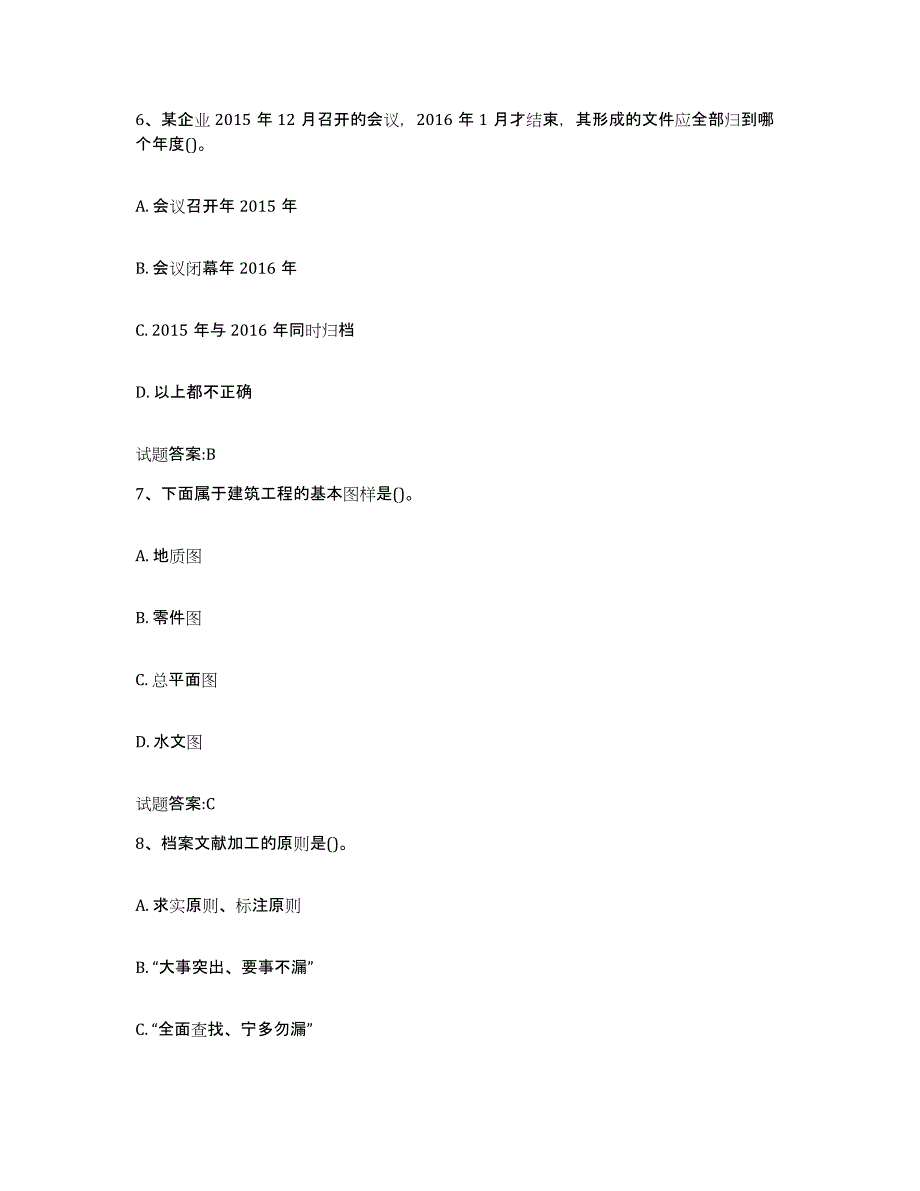 6、某企业 2015 年 12 月召开的会议，2016 年 1 月才结束，其形成的文件应全部归到哪个年度()。

A. 会议召开年 2015 年

B. 会议闭幕年 2016 年

C. 2015 年与 2016 年同时归档

D. 以上都不正确

试题答案:B

7、下面属于建筑工程的基本图样是()。

A. 地质图

B. 零件图

C. 总平面图

D. 水文图

试题答案:C

8、档案文献加工的原则是()。

A. 求实原则、标注原则

B. “大事突出、要事不漏”

C. “全面查找、宁多勿漏”